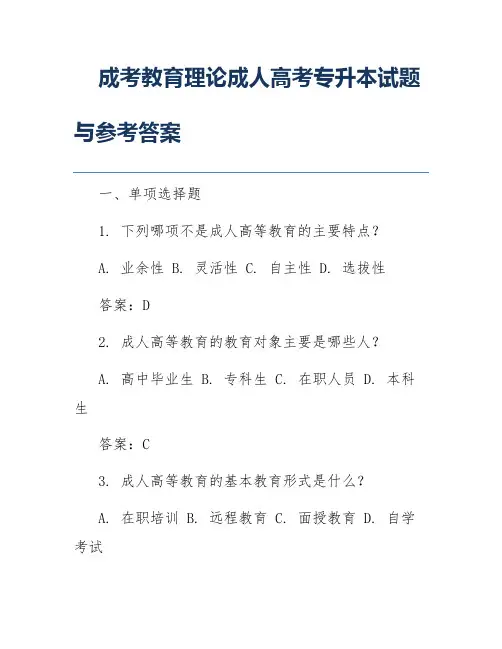 成考教育理论成人高考专升本试题与参考答案

一、单项选择题

1. 下列哪项不是成人高等教育的主要特点？

A. 业余性 B. 灵活性 C. 自主性 D. 选拔性

答案：D

2. 成人高等教育的教育对象主要是哪些人？

A. 高中毕业生 B. 专科生 C. 在职人员 D. 本科生

答案：C

3. 成人高等教育的基本教育形式是什么？

A. 在职培训 B. 远程教育 C. 面授教育 D. 自学考试